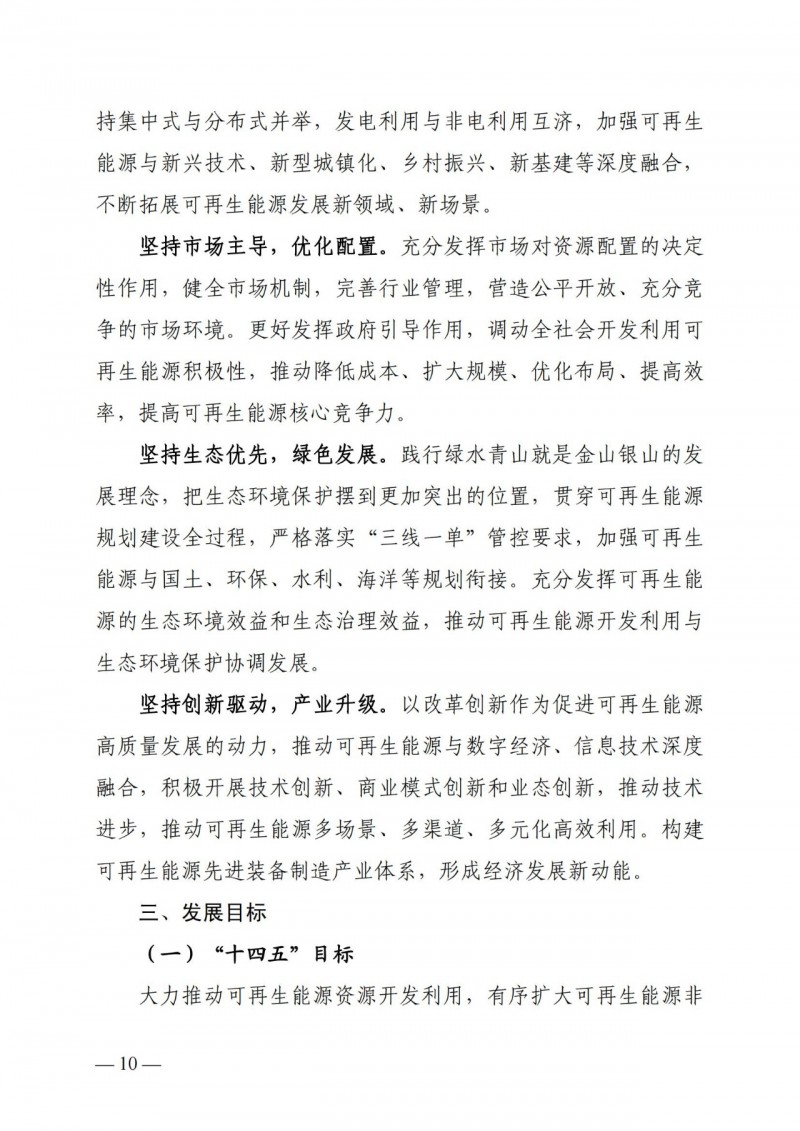 持集中式与分布式并举，发电利用与非电利用互济，加强可再生能源与新兴技术、新型城镇化、乡村振兴、新基建等深度融合，不断拓展可再生能源发展新领域、新场景。

坚持市场主导，优化配置。充分发挥市场对资源配置的决定性作用，健全市场机制，完善行业管理，营造公平开放、充分竞争的市场环境。更好发挥政府引导作用，调动全社会开发利用可再生能源积极性，推动降低成本、扩大规模、优化布局、提高效率，提高可再生能源核心竞争力。

坚持生态优先，绿色发展。践行绿水青山就是金山银山的发展理念，把生态环境保护摆到更加突出的位置，贯穿可再生能源规划建设全过程，严格落实“三线一单”管控要求，加强可再生能源与国土、环保、水利、海洋等规划衔接。充分发挥可再生能源的生态环境效益和生态治理效益，推动可再生能源开发利用与生态环境保护协调发展。

坚持创新驱动，产业升级。以改革创新作为促进可再生能源高质量发展的动力，推动可再生能源与数字经济、信息技术深度融合，积极开展技术创新、商业模式创新和业态创新，推动技术进步，推动可再生能源多场景、多渠道、多元化高效利用。构建可再生能源先进装备制造产业体系，形成经济发展新动能。

三、发展目标

（一）“十四五”目标

大力推动可再生能源资源开发利用，有序扩大可再生能源非

— 10 —